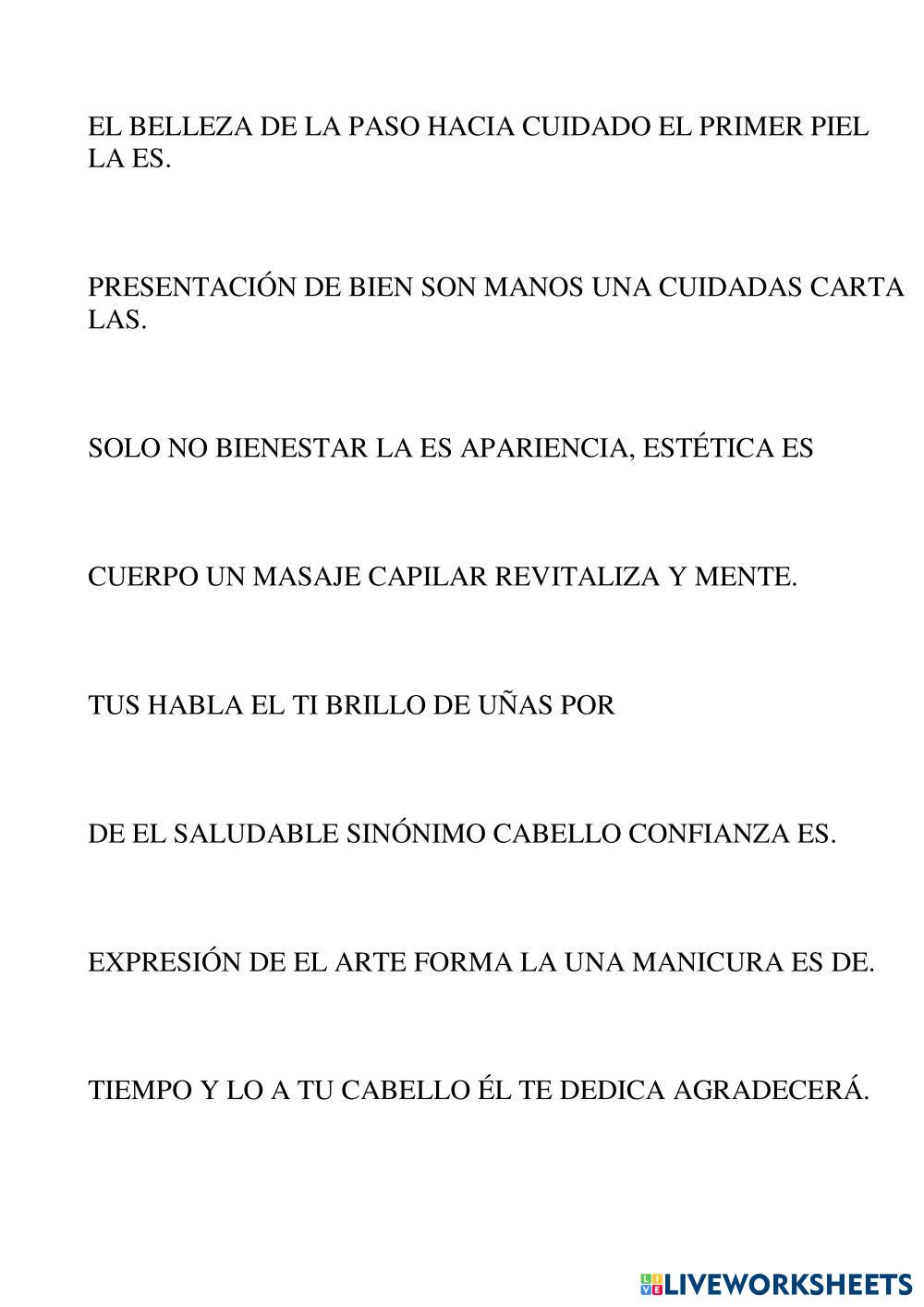 EL BELLEZA DE LA PASO HACIA CUIDADO EL PRIMER PIEL LA ES.

PRESENTACIÓN DE BIEN SON MANOS UNA CUIDADAS CARTA LAS.

SOLO NO BIENESTAR LA ES APARIENCIA, ESTÉTICA ES

CUERPO UN MASAJE CAPILAR REVITALIZA Y MENTE.

TUS HABLA EL TI BRILLO DE UÑAS POR

DE EL SALUDABLE SINÓNIMO CABELLO CONFIANZA ES.

EXPRESIÓN DE EL ARTE FORMA LA UNA MANICURA ES DE.

TIEMPO Y LO A TU CABELLO ÉL TE DEDICA AGRADECERÁ.

LIVEWORKSHEETS